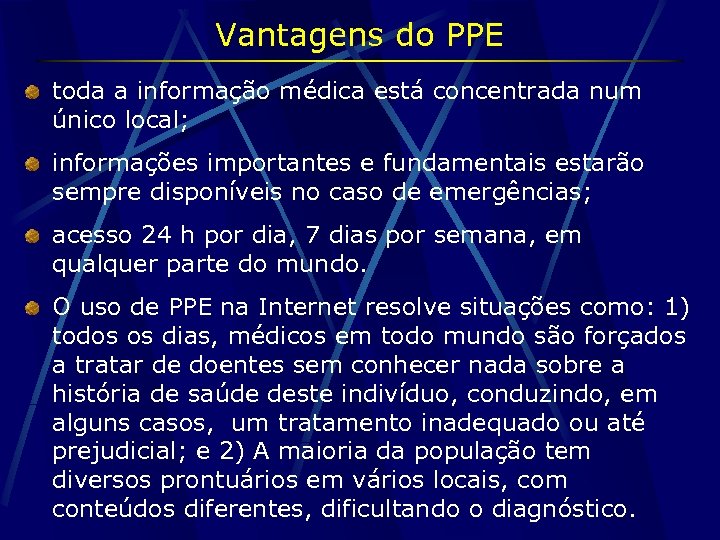 Vantagens do PPE

toda a informação médica está concentrada num único local;

informações importantes e fundamentais estarão sempre disponíveis no caso de emergências;

acesso 24 h por dia, 7 dias por semana, em qualquer parte do mundo.

O uso de PPE na Internet resolve situações como: 1) todos os dias, médicos em todo mundo são forçados a tratar de doentes sem conhecer nada sobre a história de saúde deste indivíduo, conduzindo, em alguns casos, um tratamento inadequado ou até prejudicial; e 2) A maioria da população tem diversos prontuários em vários locais, com conteúdos diferentes, dificultando o diagnóstico.